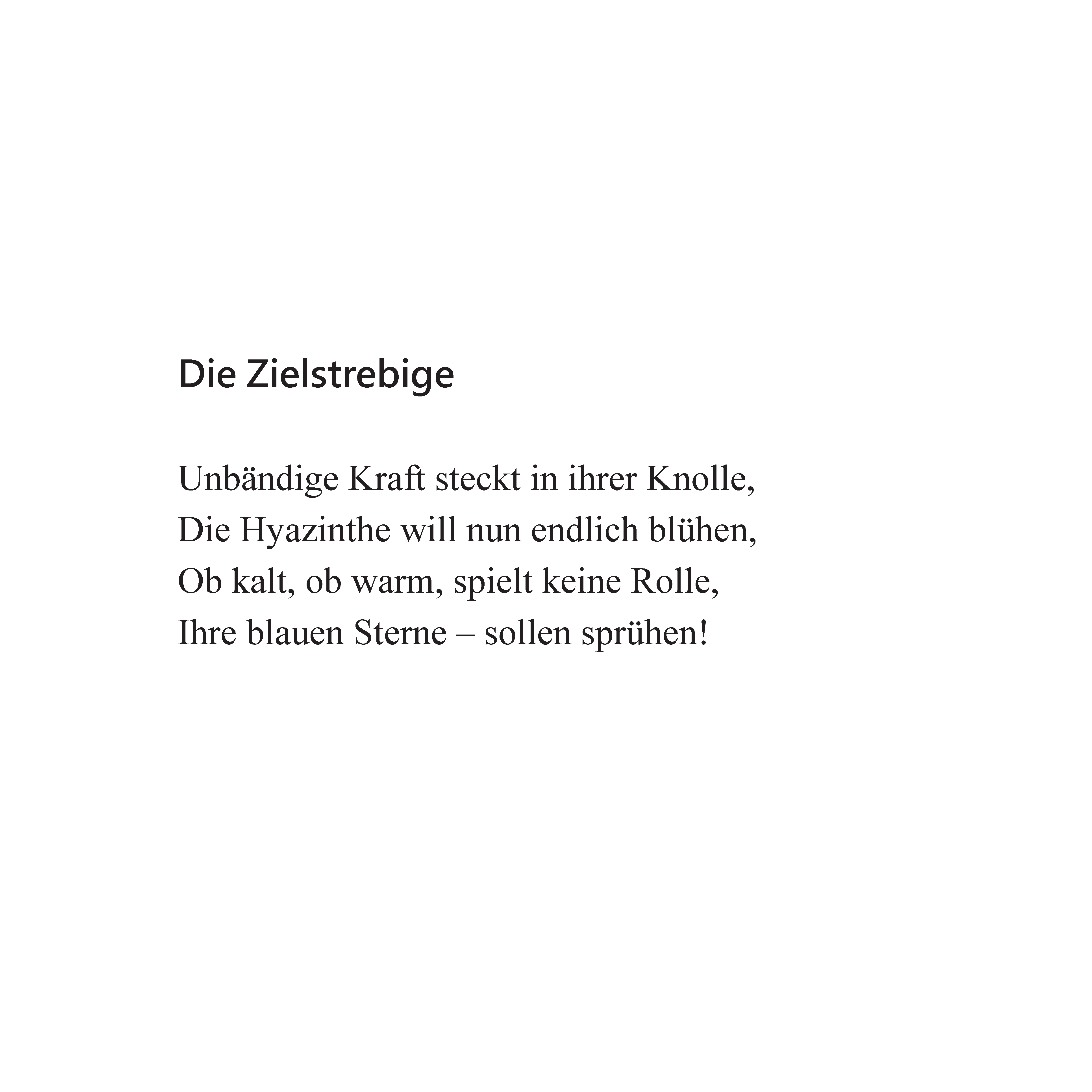 Die Zielstrebige

Unbändige Kraft steckt in ihrer Knolle,
Die Hyazinthe will nun endlich blühen,
Ob kalt, ob warm, spielt keine Rolle,
Ihre blauen Sterne – sollen sprühen!